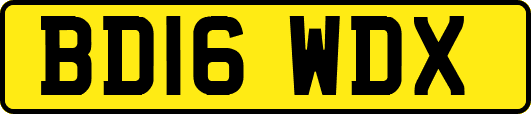 BD16 WDX